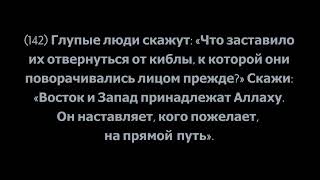 (142) Глупые люди скажут: «Что заставило их отвернуться от киблы, к которой они поворачивались лицом прежде?» Скажи: «Восток и Запад принадлежат Аллаху. Он наставляет, кого пожелает, на прямой путь».